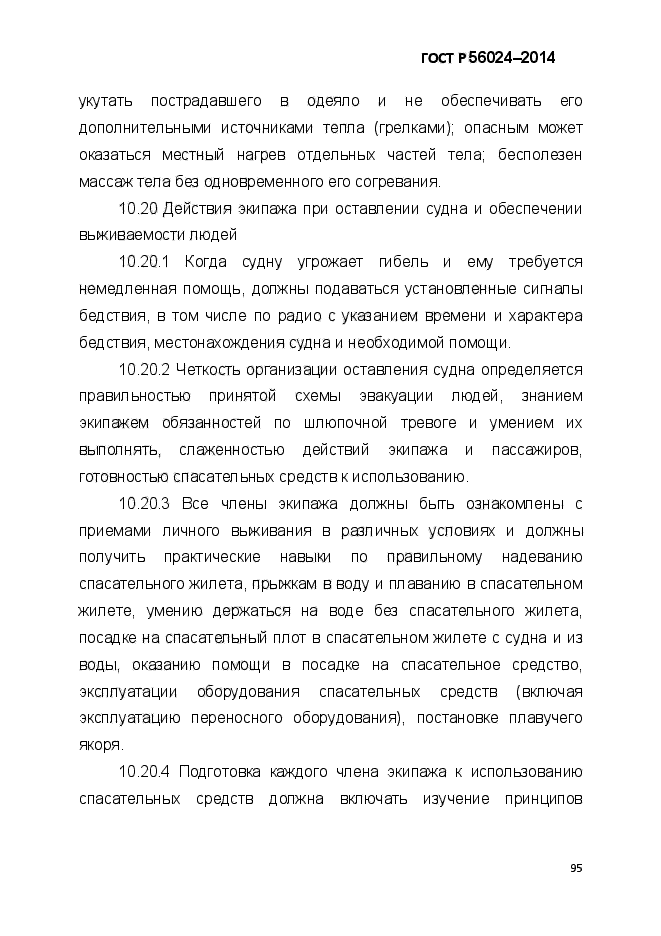 ГОСТ Р 56024–2014

укутать пострадавшего в одеяло и не обеспечивать его дополнительными источниками тепла (грелками); опасным может оказаться местный нагрев отдельных частей тела; бесполезен массаж тела без одновременного его согревания.

10.20 Действия экипажа при оставлении судна и обеспечении выживаемости людей

10.20.1 Когда судну угрожает гибель и ему требуется немедленная помощь, должны подаваться установленные сигналы бедствия, в том числе по радио с указанием времени и характера бедствия, местонахождения судна и необходимой помощи.

10.20.2 Четкость организации оставления судна определяется правильностью принятой схемы эвакуации людей, знанием экипажем обязанностей по шлюпочной тревоге и умением их выполнять, слаженностью действий экипажа и пассажиров, готовностью спасательных средств к использованию.

10.20.3 Все члены экипажа должны быть ознакомлены с приемами личного выживания в различных условиях и должны получить практические навыки по правильному надеванию спасательного жилета, прыжкам в воду и плаванию в спасательном жилете, умению держаться на воде без спасательного жилета, посадке на спасательный плот в спасательном жилете с судна и из воды, оказанию помощи в посадке на спасательное средство, эксплуатации оборудования спасательных средств (включая эксплуатацию переносного оборудования), постановке плавучего якоря.

10.20.4 Подготовка каждого члена экипажа к использованию спасательных средств должна включать изучение принципов

95